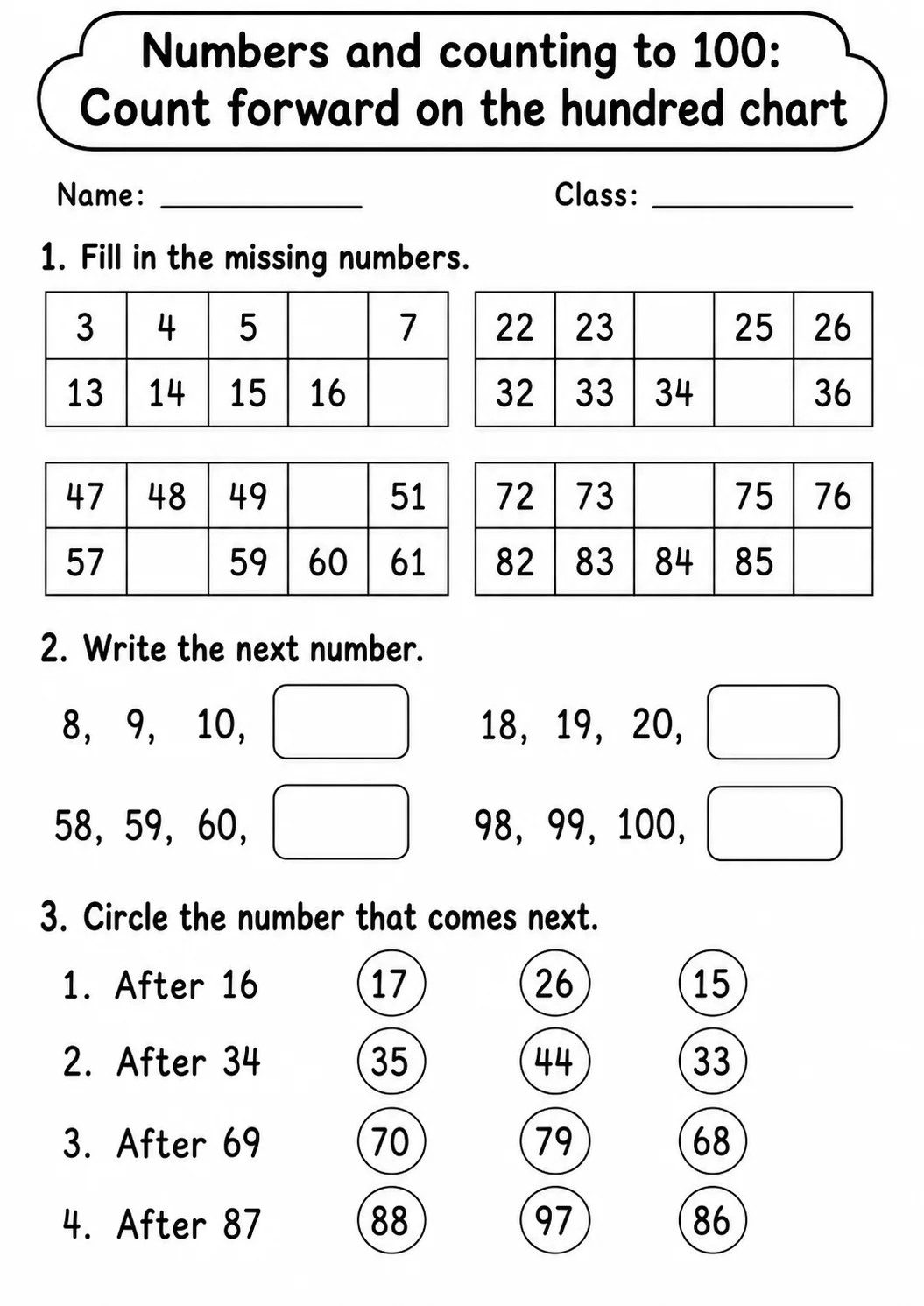 Numbers and counting to 100:
Count forward on the hundred chart

Name: ____ Class: ____

1. Fill in the missing numbers.

| 3 | 4 | 5 |  | 7 |
|---|---|---|---|---|
| 13 | 14 | 15 | 16 |  |

| 22 | 23 |  | 25 | 26 |
|---|---|---|---|---|
| 32 | 33 | 34 |  | 36 |

| 47 | 48 | 49 |  | 51 |
|---|---|---|---|---|
| 57 |  | 59 | 60 | 61 |

| 72 | 73 |  | 75 | 76 |
|---|---|---|---|---|
| 82 | 83 | 84 | 85 |  |

2. Write the next number.

8, 9, 10, ____ 18, 19, 20, ____

58, 59, 60, ____ 98, 99, 100, ____

3. Circle the number that comes next.

1. After 16 17 26 15

2. After 34 35 44 33

3. After 69 70 79 68

4. After 87 88 97 86